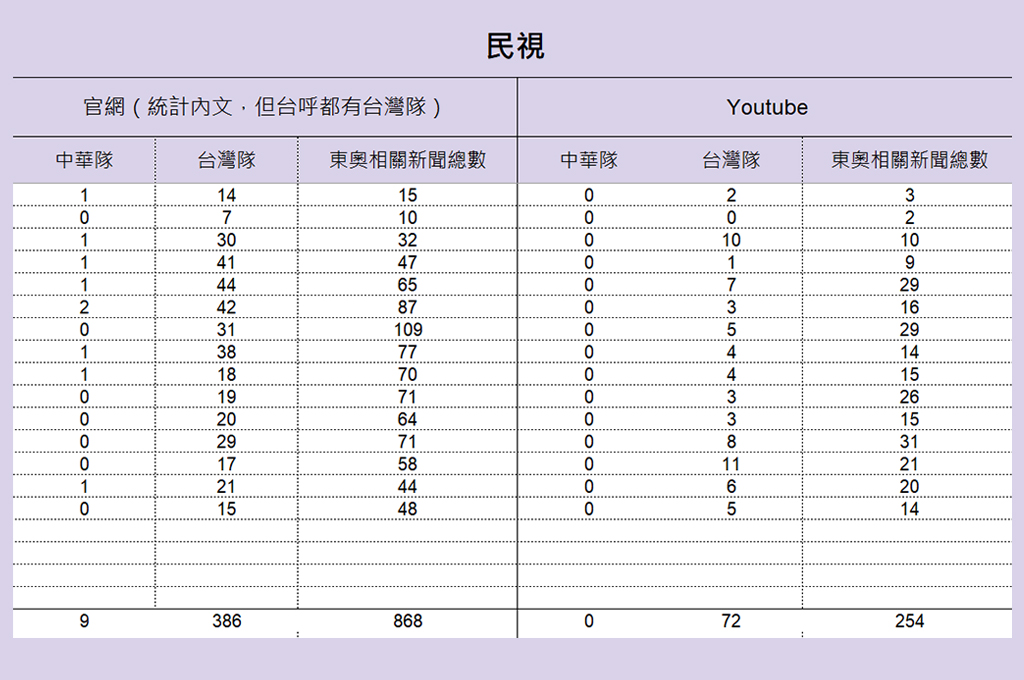 民視

| 官網（統計內文，但台呼都有台灣隊） | | | Youtube | | |
|---|---|---|---|---|---|
| 中華隊 | 台灣隊 | 東奧相關新聞總數 | 中華隊 | 台灣隊 | 東奧相關新聞總數 |
| 1 | 14 | 15 | 0 | 2 | 3 |
| 0 | 7 | 10 | 0 | 0 | 2 |
| 1 | 30 | 32 | 0 | 10 | 10 |
| 1 | 41 | 47 | 0 | 1 | 9 |
| 1 | 44 | 65 | 0 | 7 | 29 |
| 2 | 42 | 87 | 0 | 3 | 16 |
| 0 | 31 | 109 | 0 | 5 | 29 |
| 1 | 38 | 77 | 0 | 4 | 14 |
| 1 | 18 | 70 | 0 | 4 | 15 |
| 0 | 19 | 71 | 0 | 3 | 26 |
| 0 | 20 | 64 | 0 | 3 | 15 |
| 0 | 29 | 71 | 0 | 8 | 31 |
| 0 | 17 | 58 | 0 | 11 | 21 |
| 1 | 21 | 44 | 0 | 6 | 20 |
| 0 | 15 | 48 | 0 | 5 | 14 |
| | | | | | |
| | | | | | |
| | | | | | |
| | | | | | |
| 9 | 386 | 868 | 0 | 72 | 254 |